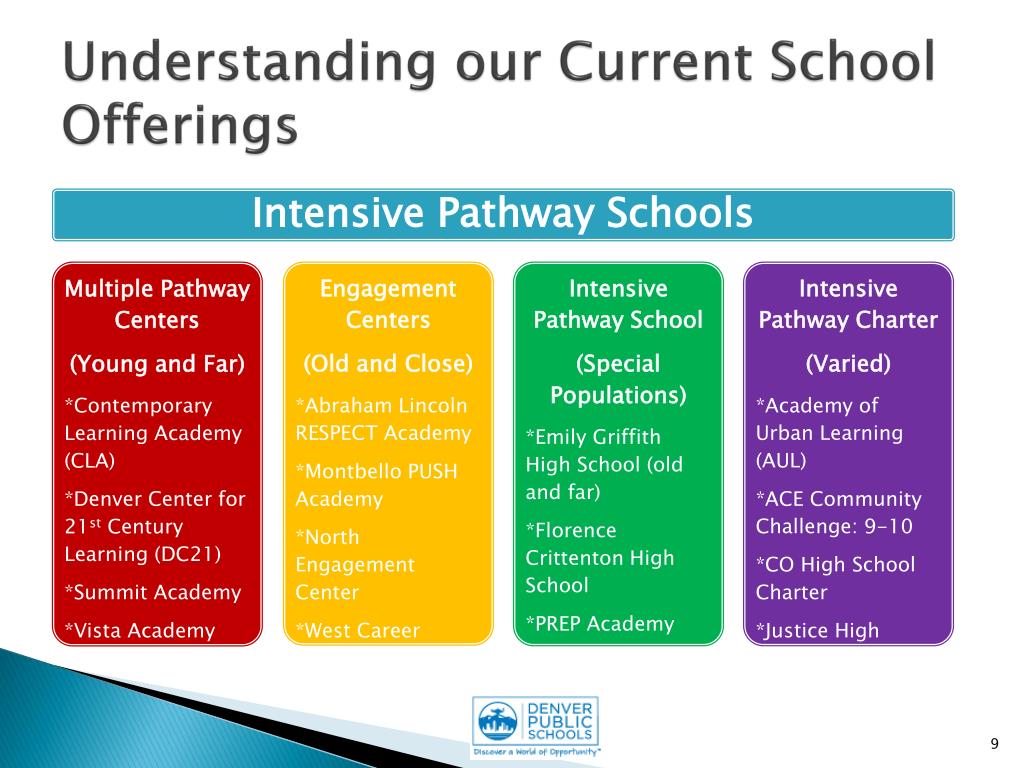 Understanding our Current School Offerings

Intensive Pathway Schools

Multiple Pathway Centers

(Young and Far)

*Contemporary Learning Academy (CLA)

*Denver Center for 21$^{st}$ Century Learning (DC21)

*Summit Academy

*Vista Academy

Engagement Centers

(Old and Close)

*Abraham Lincoln RESPECT Academy

*Montbello PUSH Academy

*North Engagement Center

*West Career

Intensive Pathway School

(Special Populations)

*Emily Griffith High School (old and far)

*Florence Crittenton High School

*PREP Academy

Intensive Pathway Charter

(Varied)

*Academy of Urban Learning (AUL)

*ACE Community Challenge: 9-10

*CO High School Charter

*Justice High

DENVER PUBLIC SCHOOLS

Discover a World of Opportunity

9